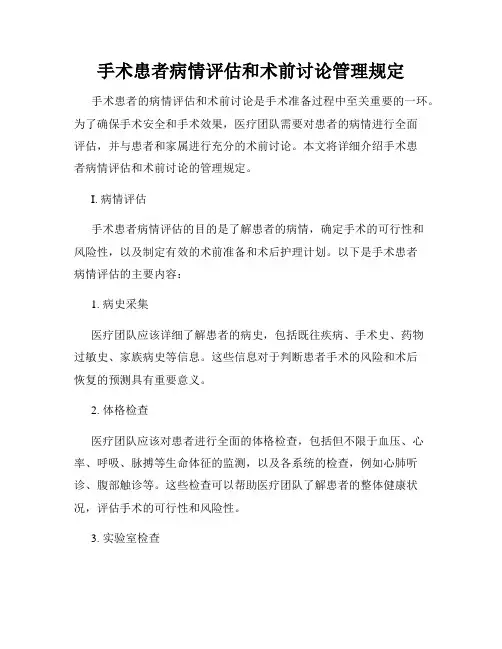 手术患者病情评估和术前讨论管理规定

手术患者的病情评估和术前讨论是手术准备过程中至关重要的一环。为了确保手术安全和手术效果，医疗团队需要对患者的病情进行全面评估，并与患者和家属进行充分的术前讨论。本文将详细介绍手术患者病情评估和术前讨论的管理规定。

I. 病情评估

手术患者病情评估的目的是了解患者的病情，确定手术的可行性和风险性，以及制定有效的术前准备和术后护理计划。以下是手术患者病情评估的主要内容：

1. 病史采集

医疗团队应该详细了解患者的病史，包括既往疾病、手术史、药物过敏史、家族病史等信息。这些信息对于判断患者手术的风险和术后恢复的预测具有重要意义。

2. 体格检查

医疗团队应该对患者进行全面的体格检查，包括但不限于血压、心率、呼吸、脉搏等生命体征的监测，以及各系统的检查，例如心肺听诊、腹部触诊等。这些检查可以帮助医疗团队了解患者的整体健康状况，评估手术的可行性和风险性。

3. 实验室检查